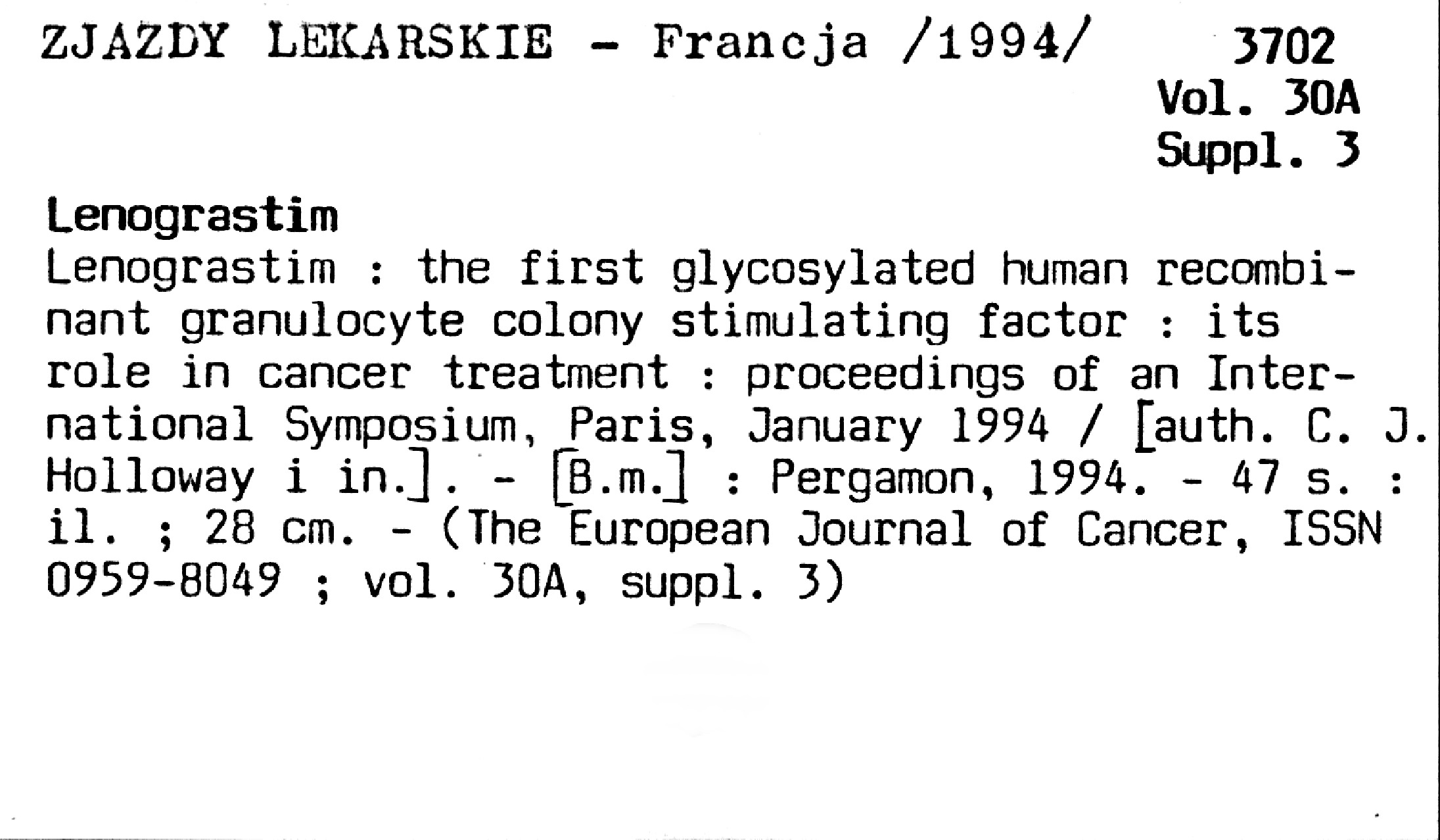 ZJAZDY LEKARSKIE - Francja /1994/

3702
Vol. 30A
Suppl. 3

Lenograstim

Lenograstim : the first glycosylated human recombinant granulocyte colony stimulating factor : its role in cancer treatment : proceedings of an International Symposium, Paris, January 1994 / [auth. C. J. Holloway i in.]. - [B.m.] : Pergamon, 1994. - 47 s. : il. ; 28 cm. - (The European Journal of Cancer, ISSN 0959-8049 ; vol. 30A, suppl. 3)